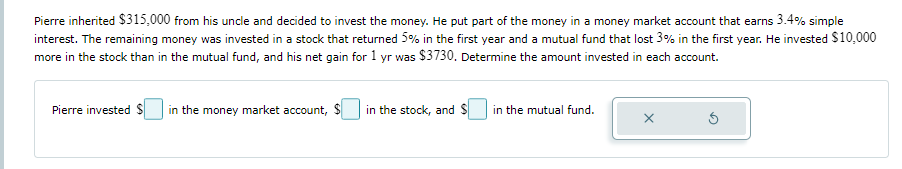 Pierre inherited $\$315,000$ from his uncle and decided to invest the money. He put part of the money in a money market account that earns $3.4\%$ simple interest. The remaining money was invested in a stock that returned $5\%$ in the first year and a mutual fund that lost $3\%$ in the first year. He invested $\$10,000$ more in the stock than in the mutual fund, and his net gain for $1$ yr was $\$3730$. Determine the amount invested in each account.

Pierre invested $ in the money market account, $ in the stock, and $ in the mutual fund.

×